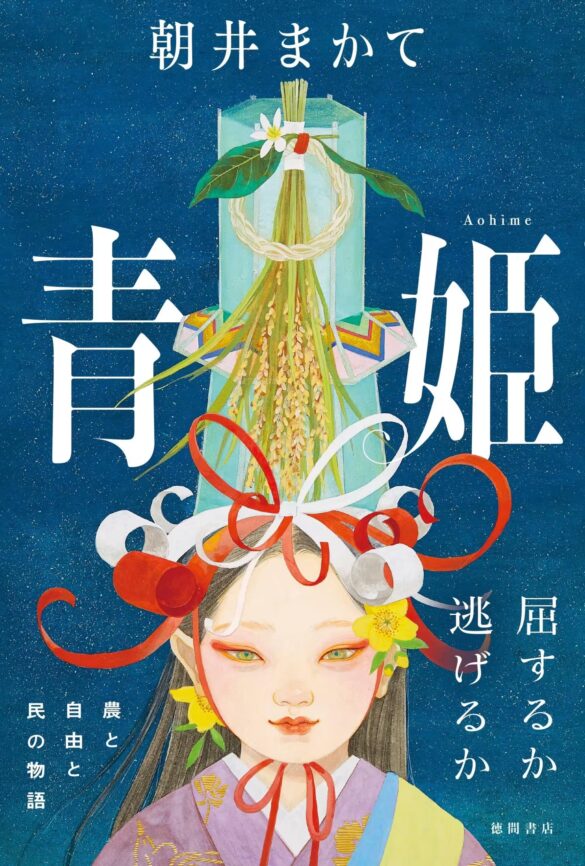 朝井まかて

Aohime

青姫

屈するか
逃げるか

農と
自由と
民の物語

徳間書店